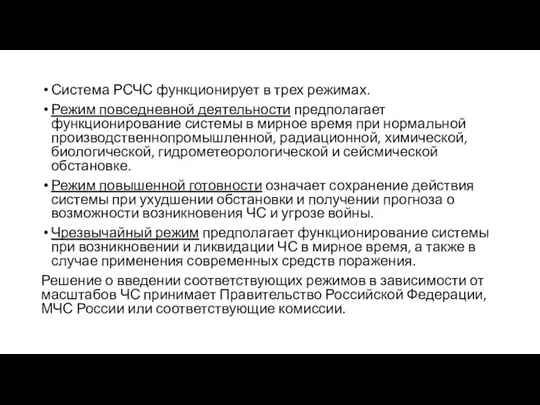 • Система РСЧС функционирует в трех режимах.

• Режим повседневной деятельности предполагает функционирование системы в мирное время при нормальной производственнопромышленной, радиационной, химической, биологической, гидрометеорологической и сейсмической обстановке.

• Режим повышенной готовности означает сохранение действия системы при ухудшении обстановки и получении прогноза о возможности возникновения ЧС и угрозе войны.

• Чрезвычайный режим предполагает функционирование системы при возникновении и ликвидации ЧС в мирное время, а также в случае применения современных средств поражения.

Решение о введении соответствующих режимов в зависимости от масштабов ЧС принимает Правительство Российской Федерации, МЧС России или соответствующие комиссии.